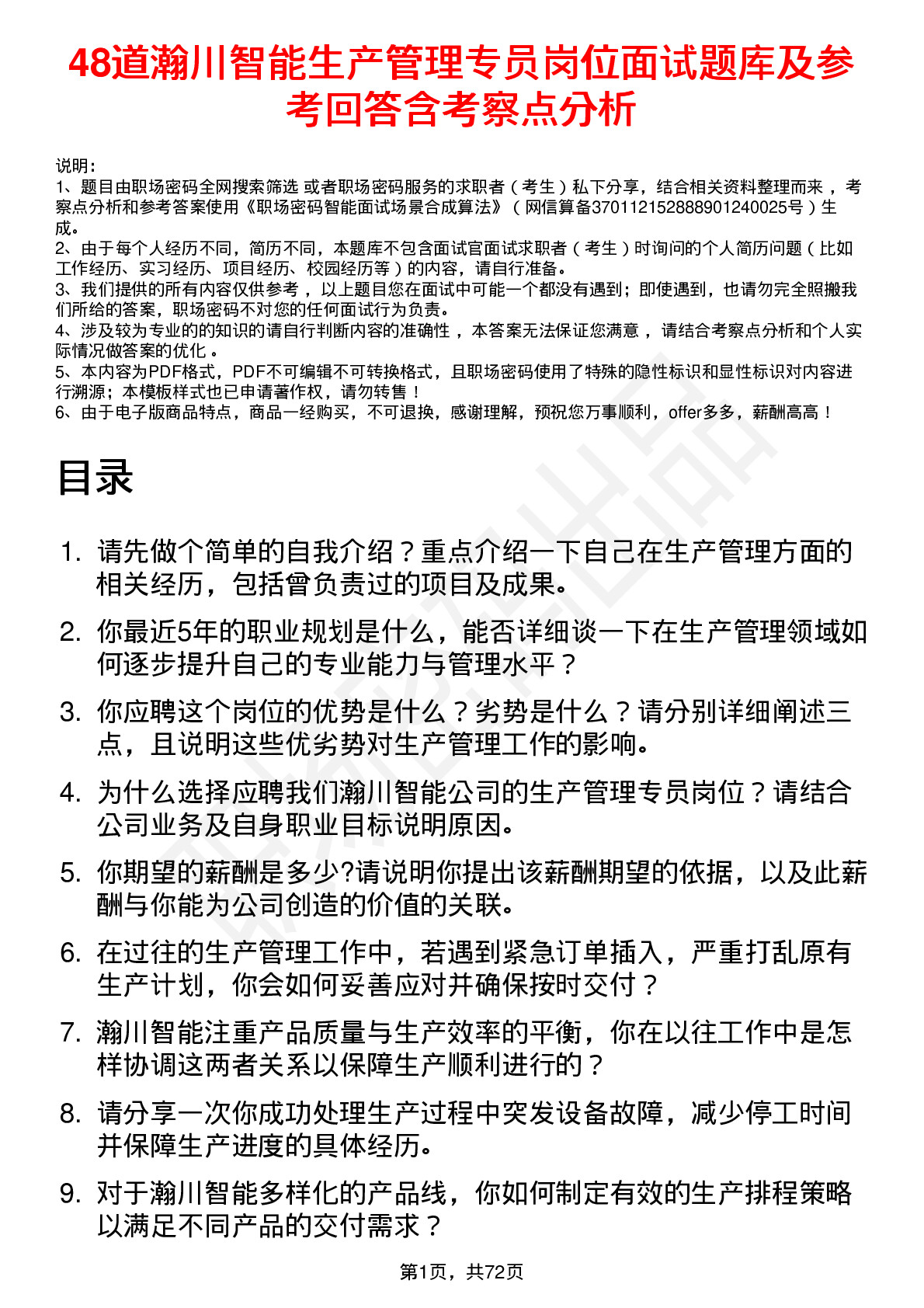 48道瀚川智能生产管理专员岗位面试题库及参考回答含考察点分析

说明：
1、题目由职场密码全网搜索筛选 或者职场密码服务的求职者（考生）私下分享，结合相关资料整理而来，考察点分析和参考答案使用《职场密码智能面试场景合成算法》（网信算备370112152888901240025号）生成。
2、由于每个人经历不同，简历不同，本题库不包含面试官面试求职者（考生）时询问的个人简历问题（比如工作经历、实习经历、项目经历、校园经历等）的内容，请自行准备。
3、我们提供的所有内容仅供参考，以上题目您在面试中可能一个都没有遇到；即使遇到，也请勿完全照搬我们所给的答案，职场密码不对您的任何面试行为负责。
4、涉及较为专业的的知识的请自行判断内容的准确性，本答案无法保证您满意，请结合考察点分析和个人实际情况做答案的优化。
5、本内容为PDF格式，PDF不可编辑不可转换格式，且职场密码使用了特殊的隐性标识和显性标识对内容进行溯源；本模板样式也已申请著作权，请勿转售！
6、由于电子版商品特点，商品一经购买，不可退换，感谢理解，预祝您万事顺利，offer多多，薪酬高高！

目录

1. 请先做个简单的自我介绍？重点介绍一下自己在生产管理方面的相关经历，包括曾负责过的项目及成果。
2. 你最近5年的职业规划是什么，能否详细谈一下在生产管理领域如何逐步提升自己的专业能力与管理水平？
3. 你应聘这个岗位的优势是什么？劣势是什么？请分别详细阐述三点，且说明这些优劣势对生产管理工作的影响。
4. 为什么选择应聘我们瀚川智能公司的生产管理专员岗位？请结合公司业务及自身职业目标说明原因。
5. 你期望的薪酬是多少?请说明你提出该薪酬期望的依据，以及此薪酬与你能为公司创造的价值的关联。
6. 在过往的生产管理工作中，若遇到紧急订单插入，严重打乱原有生产计划，你会如何妥善应对并确保按时交付？
7. 瀚川智能注重产品质量与生产效率的平衡，你在以往工作中是怎样协调这两者关系以保障生产顺利进行的？
8. 请分享一次你成功处理生产过程中突发设备故障，减少停工时间并保障生产进度的具体经历。
9. 对于瀚川智能多样化的产品线，你如何制定有效的生产排程策略以满足不同产品的交付需求？

第1页，共72页